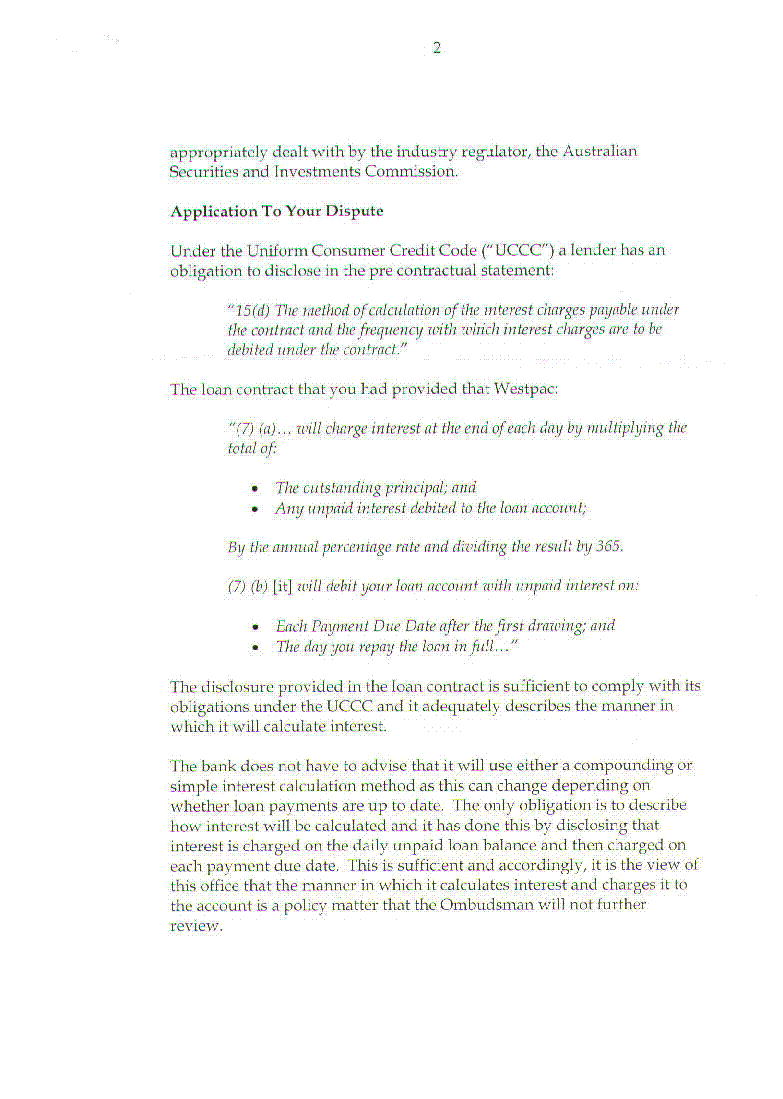 2

appropriately dealt with by the industry regulator, the Australian Securities and Investments Commission.

Application To Your Dispute

Under the Uniform Consumer Credit Code ("UCCC") a lender has an obligation to disclose in the pre contractual statement:

"15(d) The method of calculation of the interest charges payable under the contract and the frequency with which interest charges are to be debited under the contract."

The loan contract that you had provided that Westpac:

"(7) (a)... will charge interest at the end of each day by multiplying the total of:

• The outstanding principal; and
• Any unpaid interest debited to the loan account;

By the annual percentage rate and dividing the result by 365.

(7) (b) [it] will debit your loan account with unpaid interest on:

• Each Payment Due Date after the first drawing; and
• The day you repay the loan in full..."

The disclosure provided in the loan contract is sufficient to comply with its obligations under the UCCC and it adequately describes the manner in which it will calculate interest.

The bank does not have to advise that it will use either a compounding or simple interest calculation method as this can change depending on whether loan payments are up to date. The only obligation is to describe how interest will be calculated and it has done this by disclosing that interest is charged on the daily unpaid loan balance and then charged on each payment due date. This is sufficient and accordingly, it is the view of this office that the manner in which it calculates interest and charges it to the account is a policy matter that the Ombudsman will not further review.